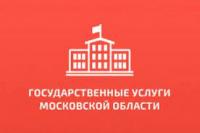 ГОСУДАРСТВЕННЫЕ УСЛУГИ
МОСКОВСКОЙ ОБЛАСТИ